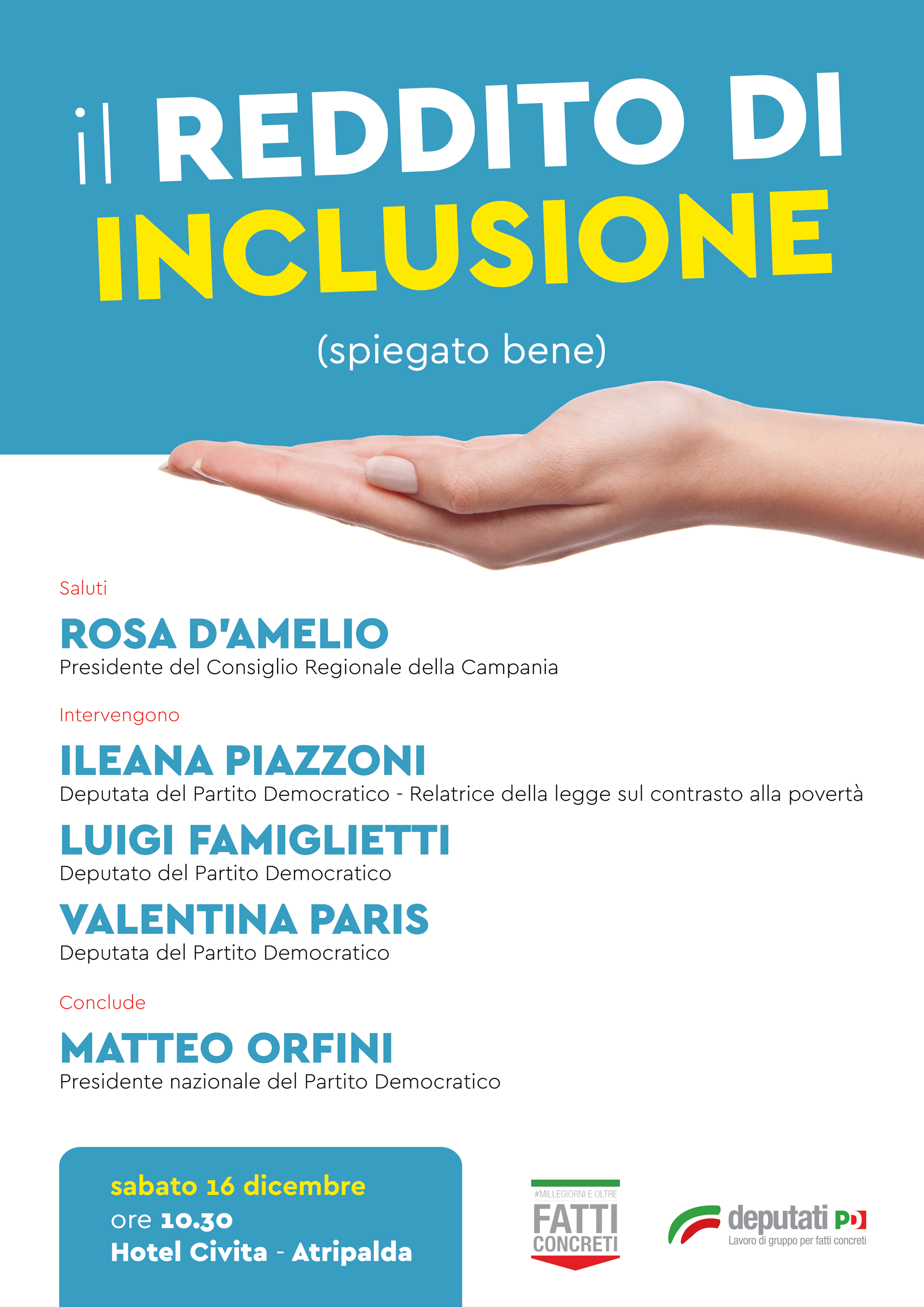 il REDDITO DI INCLUSIONE

(spiegato bene)

Saluti

ROSA D'AMELIO
Presidente del Consiglio Regionale della Campania

Intervengono

ILEANA PIAZZONI
Deputata del Partito Democratico - Relatrice della legge sul contrasto alla povertà

LUIGI FAMIGLIETTI
Deputato del Partito Democratico

VALENTINA PARIS
Deputata del Partito Democratico

Conclude

MATTEO ORFINI
Presidente nazionale del Partito Democratico

sabato 16 dicembre
ore 10.30
Hotel Civita - Atripalda

#MILLEGIORNI E OLTRE
FATTI CONCRETI

deputati PD
Lavoro di gruppo per fatti concreti